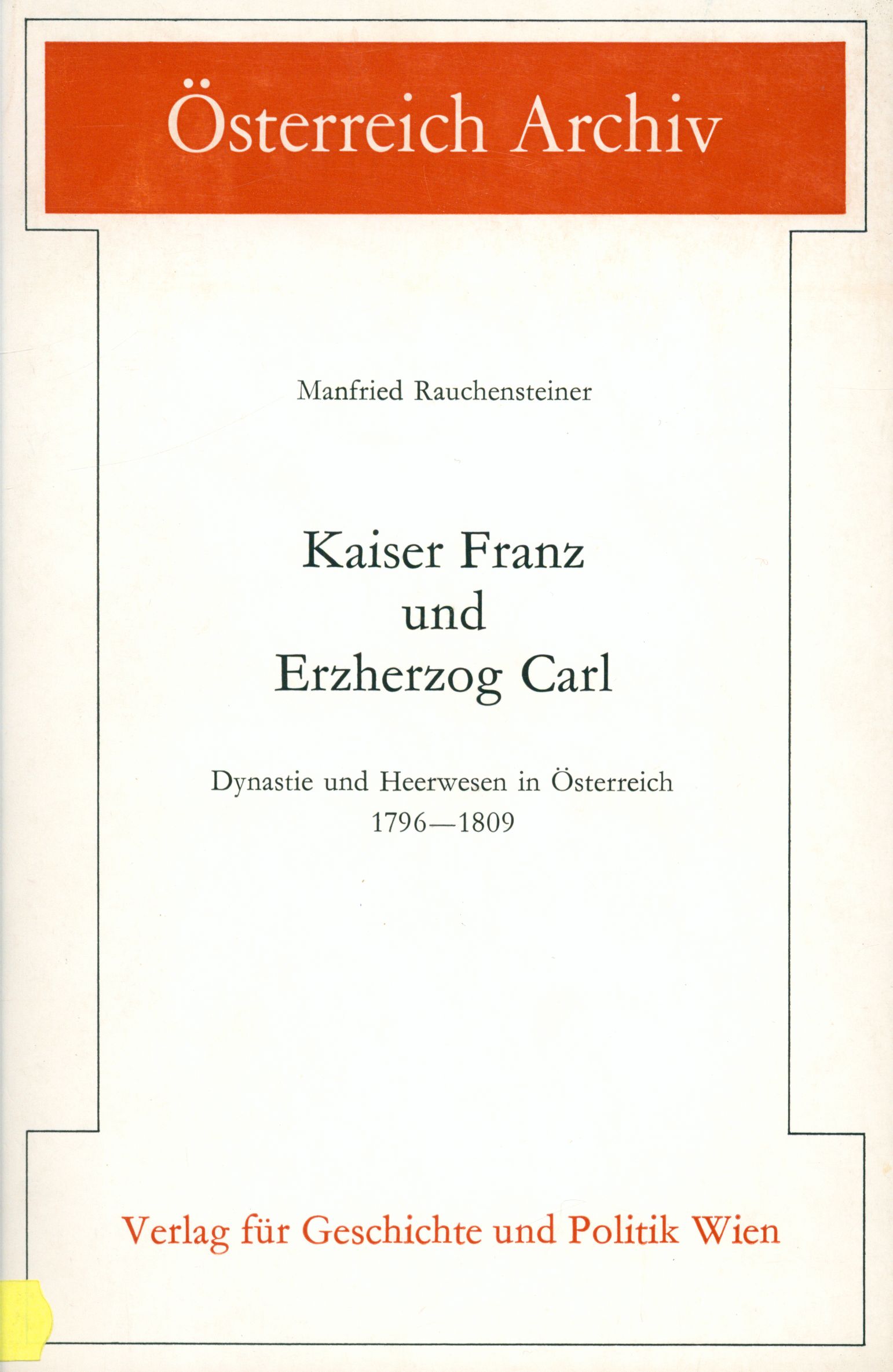 Österreich Archiv

Manfried Rauchensteiner

Kaiser Franz
und
Erzherzog Carl

Dynastie und Heerwesen in Österreich
1796—1809

Verlag für Geschichte und Politik Wien